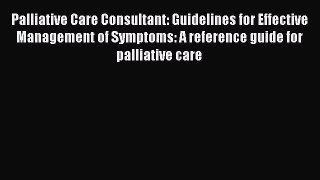 Palliative Care Consultant: Guidelines for Effective Management of Symptoms: A reference guide for palliative care